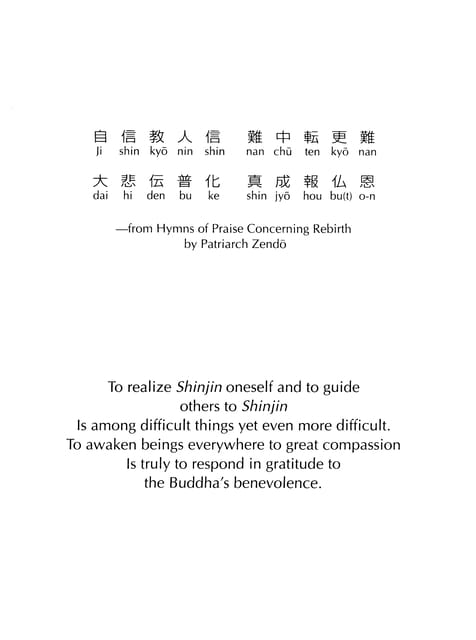 自 信 教 人 信　難 中 転 更 難
Ji shin kyō nin shin　nan chū ten kyō nan

大 悲 伝 普 化　真 成 報 仏 恩
dai hi den bu ke　shin jyō hou bu(t) o-n

—from Hymns of Praise Concerning Rebirth by Patriarch Zendō

To realize Shinjin oneself and to guide others to Shinjin
Is among difficult things yet even more difficult.
To awaken beings everywhere to great compassion
Is truly to respond in gratitude to the Buddha's benevolence.